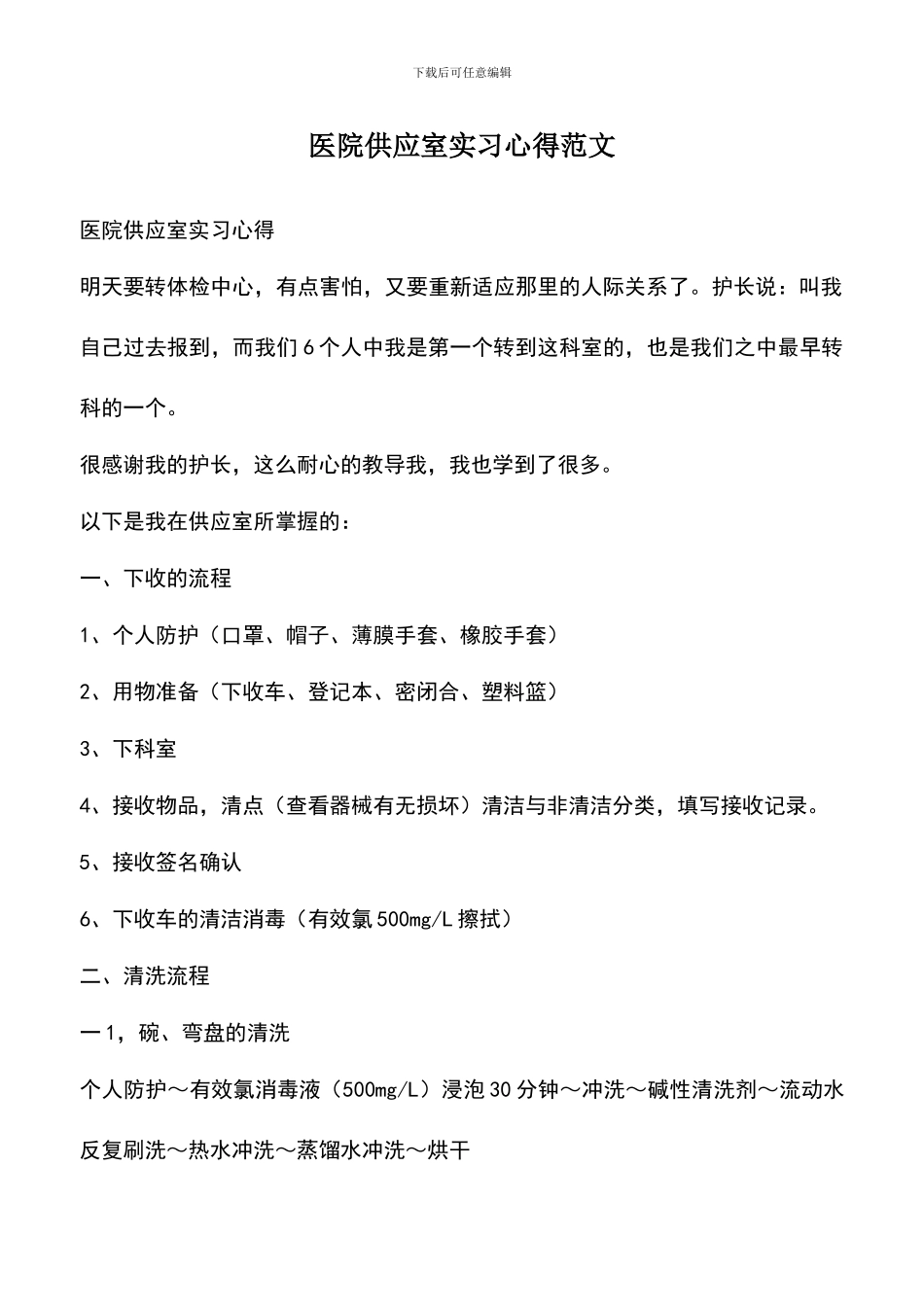 下载后可任意编辑

医院供应室实习心得范文

医院供应室实习心得

明天要转体检中心，有点害怕，又要重新适应那里的人际关系了。护长说：叫我自己过去报到，而我们6个人中我是第一个转到这科室的，也是我们之中最早转科的一个。

很感谢我的护长，这么耐心的教导我，我也学到了很多。

以下是我在供应室所掌握的：

一、下收的流程

1、个人防护（口罩、帽子、薄膜手套、橡胶手套）

2、用物准备（下收车、登记本、密闭合、塑料篮）

3、下科室

4、接收物品，清点（查看器械有无损坏）清洁与非清洁分类，填写接收记录。

5、接收签名确认

6、下收车的清洁消毒（有效氯500mg/L擦拭）

二、清洗流程

一1，碗、弯盘的清洗

个人防护～有效氯消毒液（500mg/L）浸泡30分钟～冲洗～碱性清洗剂～流动水反复刷洗～热水冲洗～蒸馏水冲洗～烘干